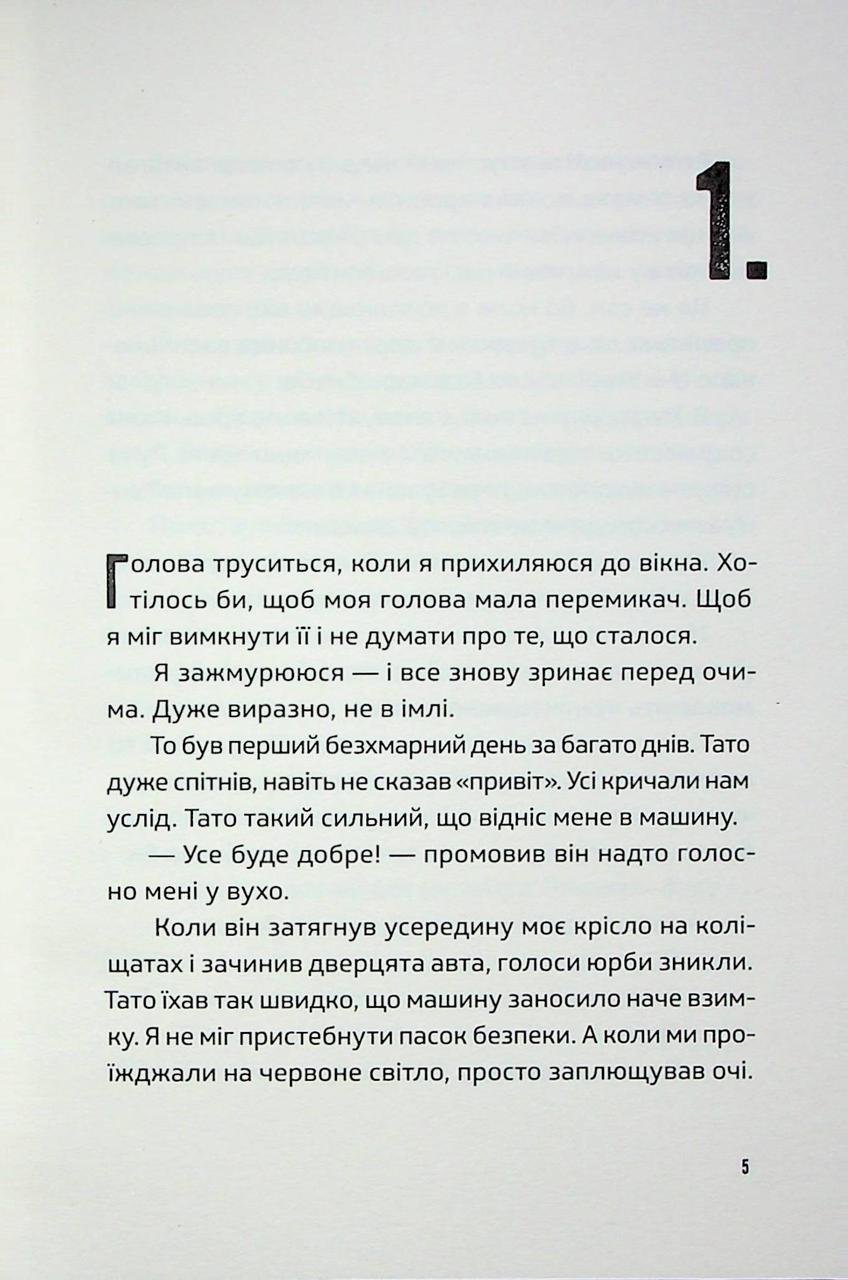 1.

Голова труситься, коли я прихиляюся до вікна. Хотілось би, щоб моя голова мала перемикач. Щоб я міг вимкнути її і не думати про те, що сталося.

Я зажмурююся — і все знову зринає перед очима. Дуже виразно, не в імлі.

То був перший безхмарний день за багато днів. Тато дуже спітнів, навіть не сказав «привіт». Усі кричали нам услід. Тато такий сильний, що відніс мене в машину.

— Усе буде добре! — промовив він надто голосно мені у вухо.

Коли він затягнув усередину моє крісло на коліщатах і зачинив дверцята авта, голоси юрби зникли. Тато їхав так швидко, що машину заносило наче взимку. Я не міг пристебнути пасок безпеки. А коли ми проїжджали на червоне світло, просто заплющував очі.

5